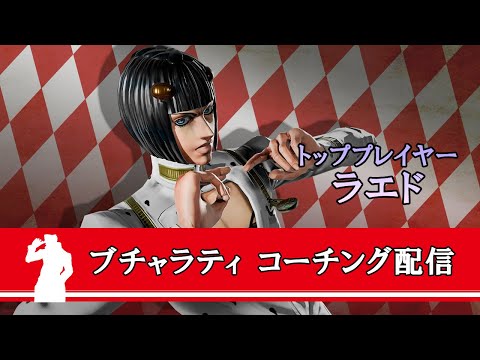 トッププレイヤー
ラエド

ブチャラティ コーチング配信